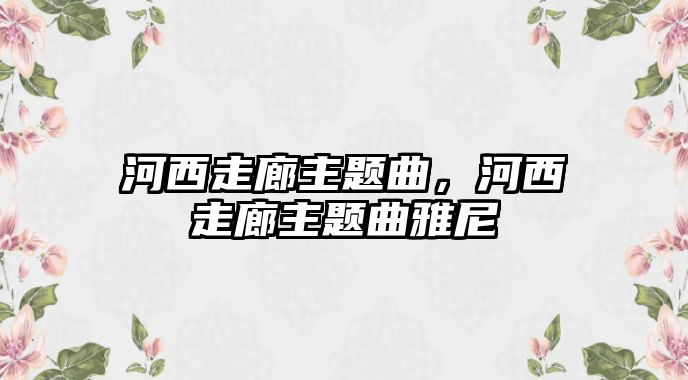 河西走廊主题曲，河西走廊主题曲雅尼